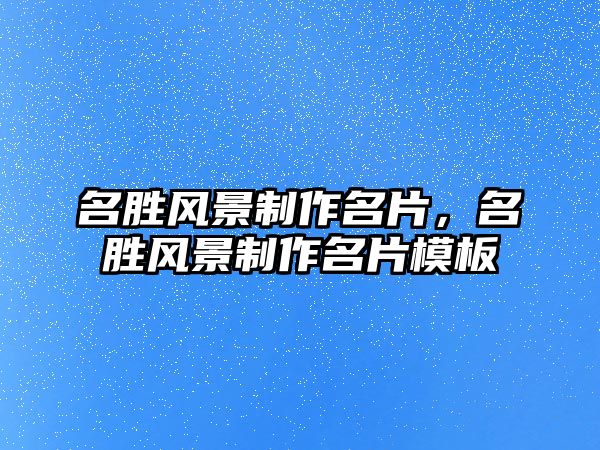 名胜风景制作名片，名胜风景制作名片模板